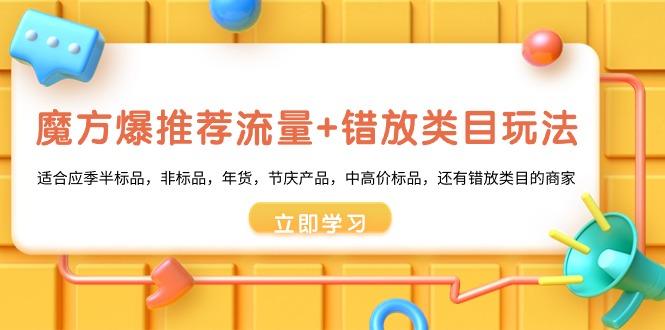 魔方爆推荐流量+错放类目玩法

适合应季半标品，非标品，年货，节庆产品，中高价标品，还有错放类目的商家

立即学习